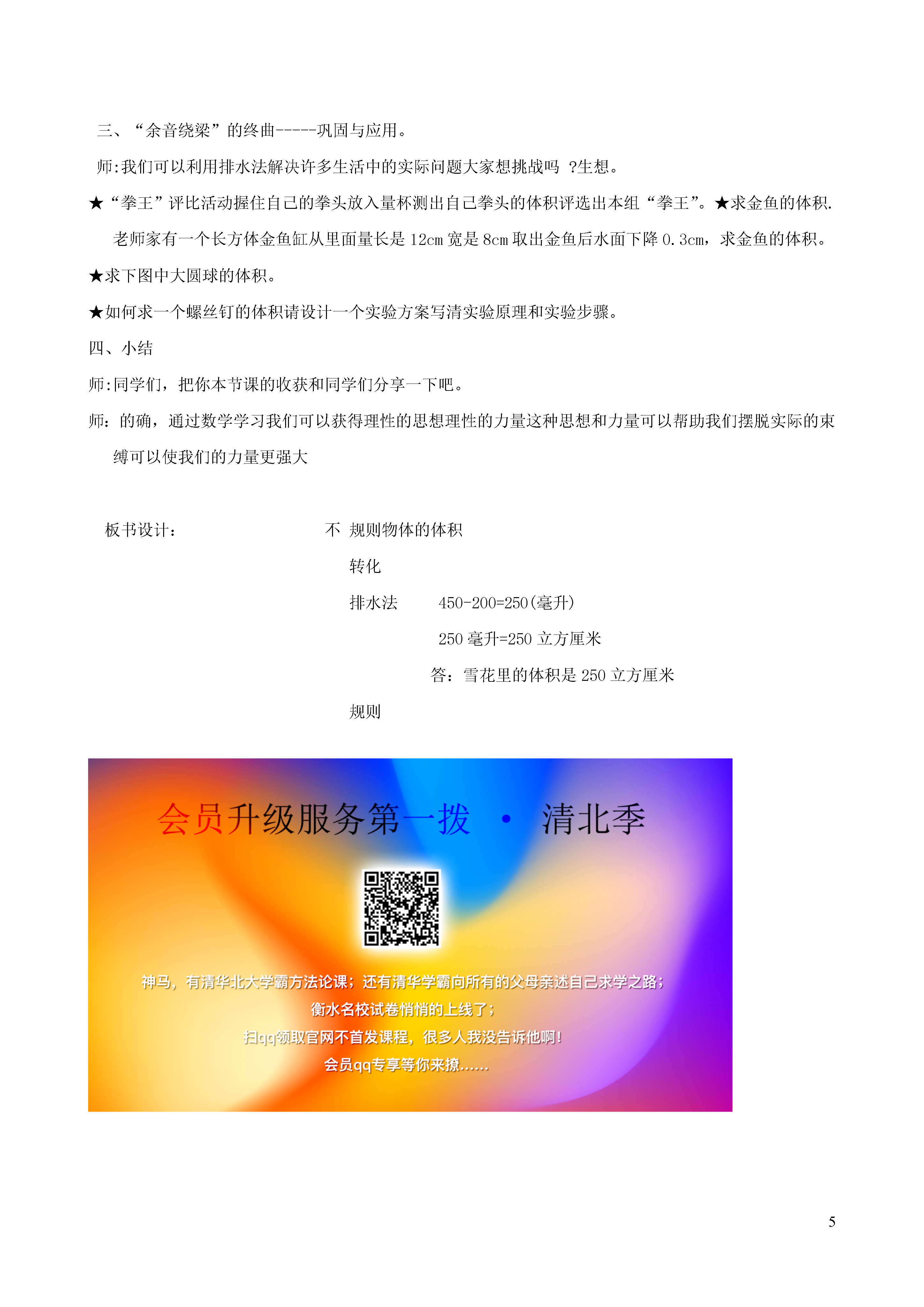 三、“余音绕梁”的终曲-----巩固与应用。

师:我们可以利用排水法解决许多生活中的实际问题大家想挑战吗 ?生想。

★“拳王”评比活动握住自己的拳头放入量杯测出自己拳头的体积评选出本组“拳王”。★求金鱼的体积.

老师家有一个长方体金鱼缸从里面量长是 12cm 宽是 8cm 取出金鱼后水面下降 0.3cm，求金鱼的体积。

★求下图中大圆球的体积。

★如何求一个螺丝钉的体积请设计一个实验方案写清实验原理和实验步骤。

四、小结

师:同学们，把你本节课的收获和同学们分享一下吧。

师：的确，通过数学学习我们可以获得理性的思想理性的力量这种思想和力量可以帮助我们摆脱实际的束缚可以使我们的力量更强大

板书设计：

不 规则物体的体积

转化

排水法 450-200=250(毫升)

250 毫升=250 立方厘米

答：雪花里的体积是 250 立方厘米

规则

会员升级服务第一拨 · 清北季

神马，有清华北大学霸方法论课；还有清华学霸向所有的父母亲述自己求学之路；

衡水名校试卷悄悄的上线了；

扫qq领取官网不首发课程，很多人我没告诉他啊！

会员qq专享等你来撩......

5